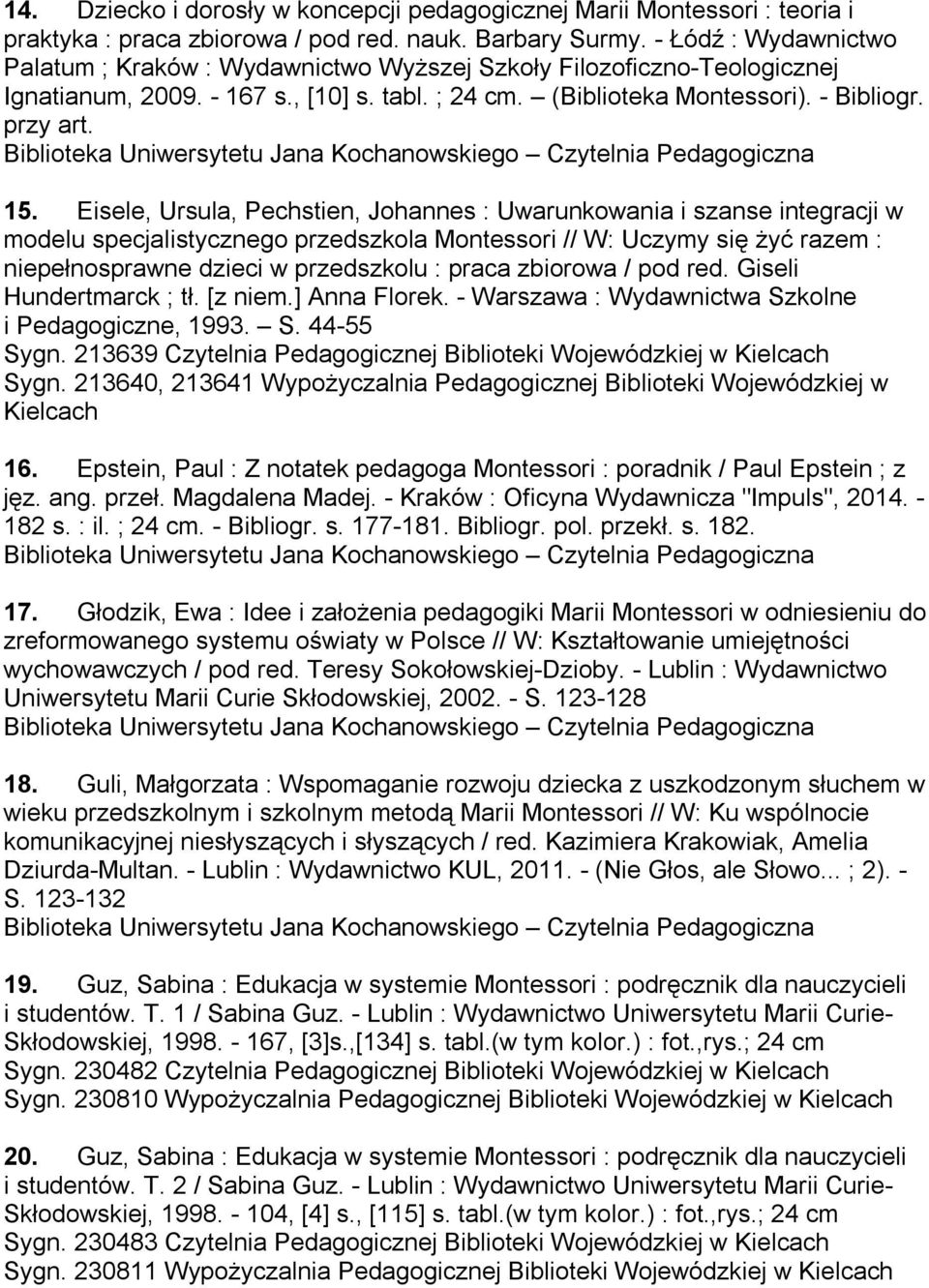 14. Dziecko i dorosły w koncepcji pedagogicznej Marii Montessori : teoria i praktyka : praca zbiorowa / pod red. nauk. Barbary Surmy. - Łódź : Wydawnictwo Palatum ; Kraków : Wydawnictwo Wyższej Szkoły Filozoficzno-Teologicznej Ignatianum, 2009. - 167 s., [10] s. tabl. ; 24 cm. – (Biblioteka Montessori). - Bibliogr. przy art.
Biblioteka Uniwersytetu Jana Kochanowskiego – Czytelnia Pedagogiczna

15. Eisele, Ursula, Pechstien, Johannes : Uwarunkowania i szanse integracji w modelu specjalistycznego przedszkola Montessori // W: Uczymy się żyć razem : niepełnosprawne dzieci w przedszkolu : praca zbiorowa / pod red. Giseli Hundertmarck ; tł. [z niem.] Anna Florek. - Warszawa : Wydawnictwa Szkolne i Pedagogiczne, 1993. – S. 44-55
Sygn. 213639 Czytelnia Pedagogicznej Biblioteki Wojewódzkiej w Kielcach
Sygn. 213640, 213641 Wypożyczalnia Pedagogicznej Biblioteki Wojewódzkiej w Kielcach

16. Epstein, Paul : Z notatek pedagoga Montessori : poradnik / Paul Epstein ; z jęz. ang. przeł. Magdalena Madej. - Kraków : Oficyna Wydawnicza "Impuls", 2014. - 182 s. : il. ; 24 cm. - Bibliogr. s. 177-181. Bibliogr. pol. przekł. s. 182.
Biblioteka Uniwersytetu Jana Kochanowskiego – Czytelnia Pedagogiczna

17. Głodzik, Ewa : Idee i założenia pedagogiki Marii Montessori w odniesieniu do zreformowanego systemu oświaty w Polsce // W: Kształtowanie umiejętności wychowawczych / pod red. Teresy Sokołowskiej-Dzioby. - Lublin : Wydawnictwo Uniwersytetu Marii Curie Skłodowskiej, 2002. - S. 123-128
Biblioteka Uniwersytetu Jana Kochanowskiego – Czytelnia Pedagogiczna

18. Guli, Małgorzata : Wspomaganie rozwoju dziecka z uszkodzonym słuchem w wieku przedszkolnym i szkolnym metodą Marii Montessori // W: Ku wspólnocie komunikacyjnej niesłyszących i słyszących / red. Kazimiera Krakowiak, Amelia Dziurda-Multan. - Lublin : Wydawnictwo KUL, 2011. - (Nie Głos, ale Słowo... ; 2). - S. 123-132
Biblioteka Uniwersytetu Jana Kochanowskiego – Czytelnia Pedagogiczna

19. Guz, Sabina : Edukacja w systemie Montessori : podręcznik dla nauczycieli i studentów. T. 1 / Sabina Guz. - Lublin : Wydawnictwo Uniwersytetu Marii Curie-Skłodowskiej, 1998. - 167, [3]s.,[134] s. tabl.(w tym kolor.) : fot.,rys.; 24 cm
Sygn. 230482 Czytelnia Pedagogicznej Biblioteki Wojewódzkiej w Kielcach
Sygn. 230810 Wypożyczalnia Pedagogicznej Biblioteki Wojewódzkiej w Kielcach

20. Guz, Sabina : Edukacja w systemie Montessori : podręcznik dla nauczycieli i studentów. T. 2 / Sabina Guz. - Lublin : Wydawnictwo Uniwersytetu Marii Curie-Skłodowskiej, 1998. - 104, [4] s., [115] s. tabl.(w tym kolor.) : fot.,rys.; 24 cm
Sygn. 230483 Czytelnia Pedagogicznej Biblioteki Wojewódzkiej w Kielcach
Sygn. 230811 Wypożyczalnia Pedagogicznej Biblioteki Wojewódzkiej w Kielcach